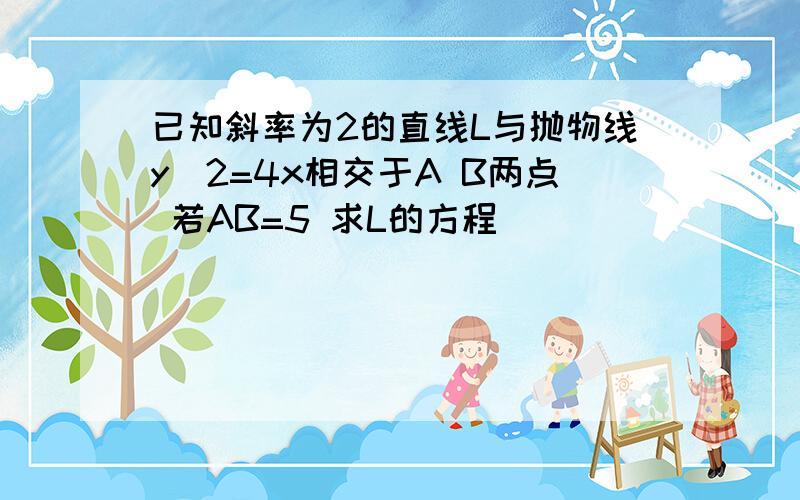 已知斜率为2的直线L与抛物线y^2=4x相交于A B两点 若AB=5 求L的方程